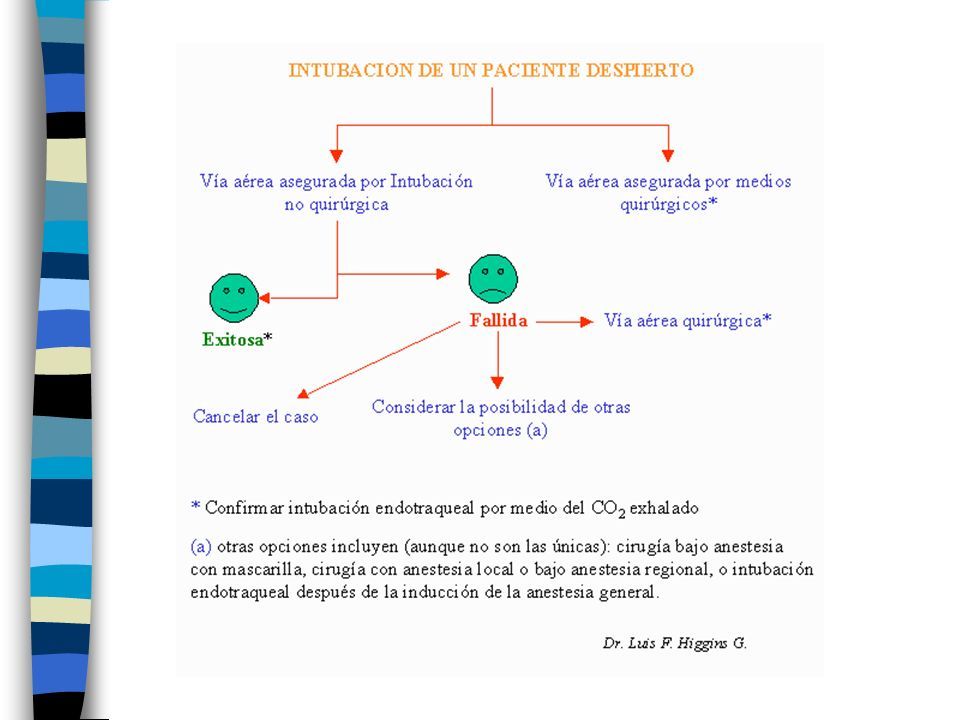 INTUBACION DE UN PACIENTE DESPIERTO

Vía aérea asegurada por Intubación no quirúrgica

Vía aérea asegurada por medios quirúrgicos*

Exitosa*

Fallida

Vía aérea quirúrgica*

Cancelar el caso

Considerar la posibilidad de otras opciones (a)

* Confirmar intubación endotraqueal por medio del $CO_2$ exhalado

(a) otras opciones incluyen (aunque no son las únicas): cirugía bajo anestesia con mascarilla, cirugía con anestesia local o bajo anestesia regional, o intubación endotraqueal después de la inducción de la anestesia general.

Dr. Luis F. Higgins G.